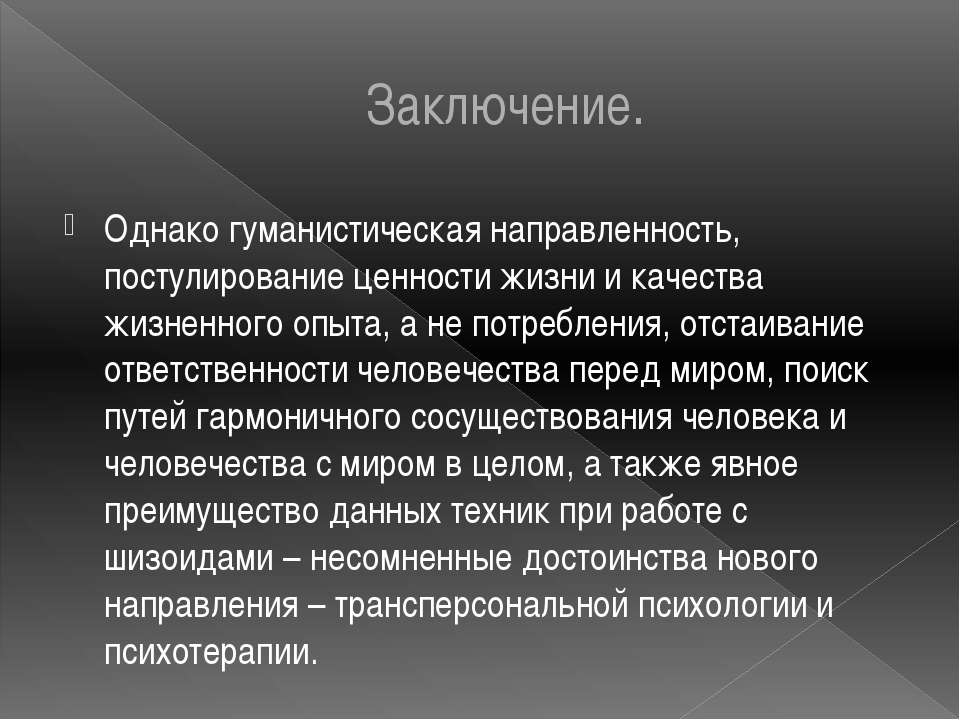 Заключение.

Однако гуманистическая направленность, постулирование ценности жизни и качества жизненного опыта, а не потребления, отстаивание ответственности человечества перед миром, поиск путей гармоничного сосуществования человека и человечества с миром в целом, а также явное преимущество данных техник при работе с шизоидами – несомненные достоинства нового направления – трансперсональной психологии и психотерапии.